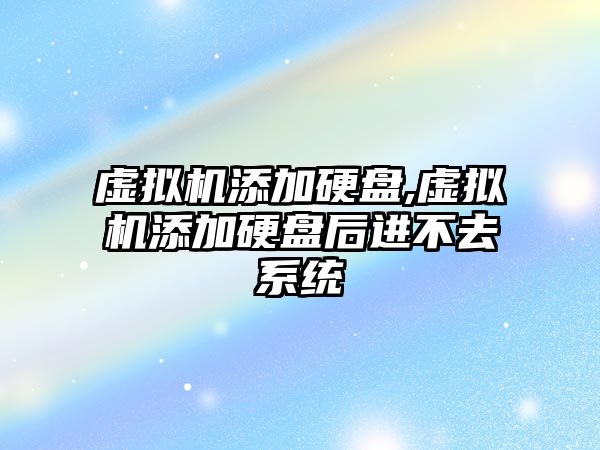 虚拟机添加硬盘,虚拟机添加硬盘后进不去系统